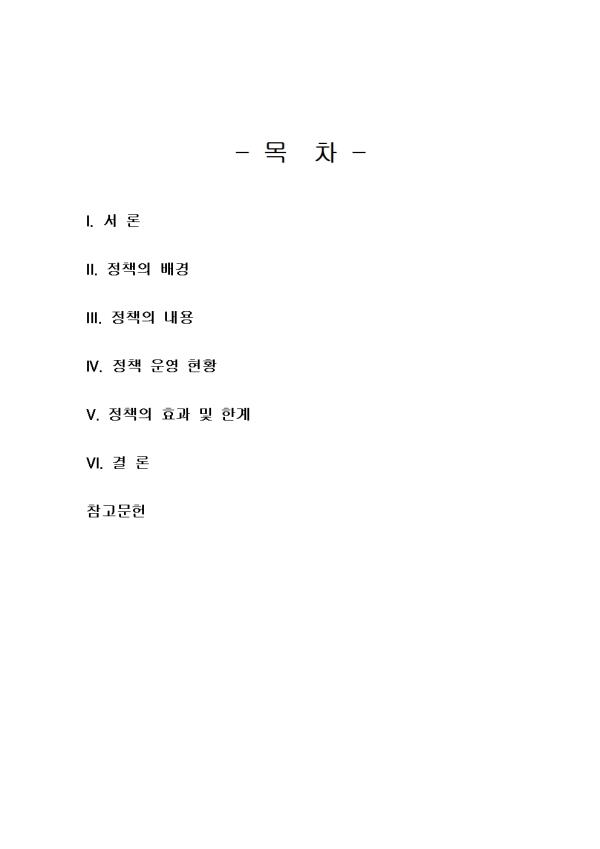 - 목 차 -

I. 서 론

II. 정책의 배경

III. 정책의 내용

IV. 정책 운영 현황

V. 정책의 효과 및 한계

VI. 결 론

참고문헌